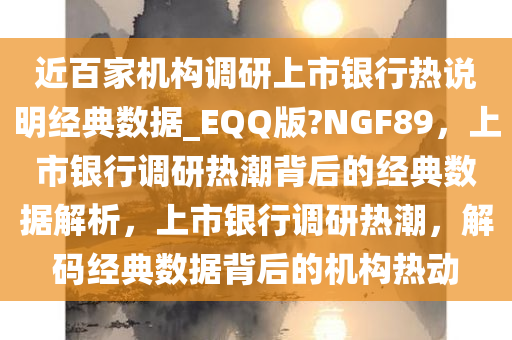 近百家机构调研上市银行热说明经典数据_EQQ版?NGF89，上市银行调研热潮背后的经典数据解析，上市银行调研热潮，解码经典数据背后的机构热动